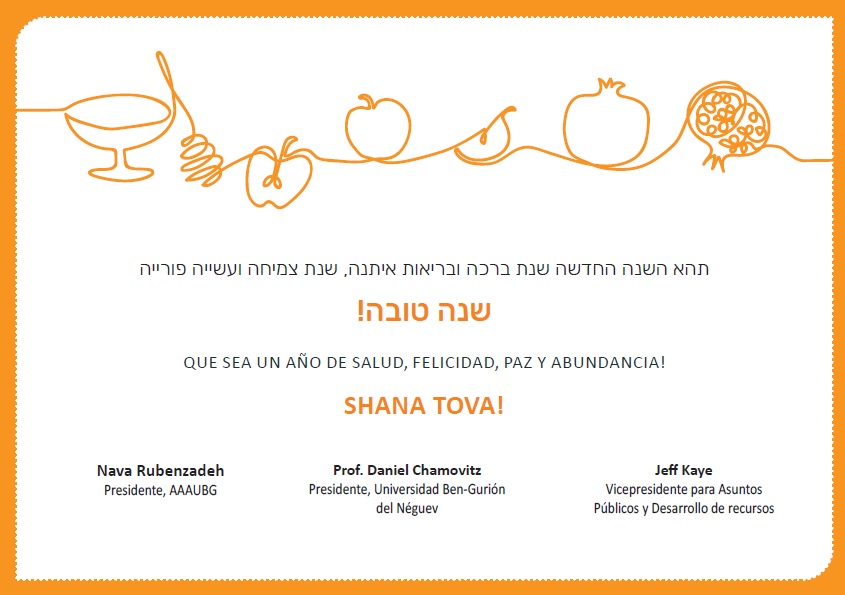 תהא השנה החדשה שנת ברכה ובריאות איתנה, שנת צמיחה ועשייה פורייה

שנה טובה!

QUE SEA UN AÑO DE SALUD, FELICIDAD, PAZ Y ABUNDANCIA!

SHANA TOVA!

Nava Rubenzadeh
Presidente, AAAUBG

Prof. Daniel Chamovitz
Presidente, Universidad Ben-Gurión del Néguev

Jeff Kaye
Vicepresidente para Asuntos Públicos y Desarrollo de recursos